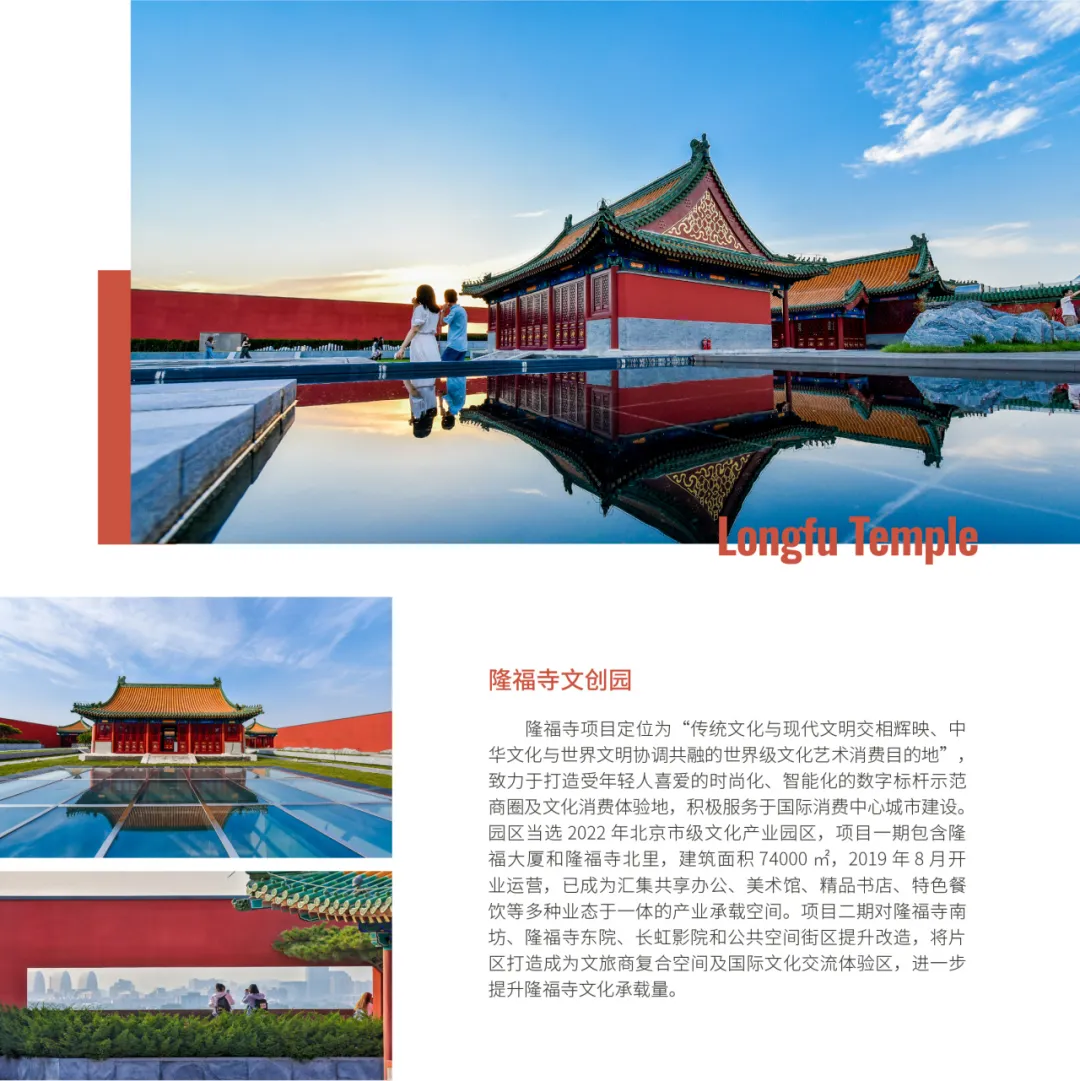 Longfu Temple

隆福寺文创园

隆福寺项目定位为“传统文化与现代文明交相辉映、中华文化与世界文明协调共融的世界级文化艺术消费目的地”，致力于打造受年轻人喜爱的时尚化、智能化的数字标杆示范商圈及文化消费体验地，积极服务于国际消费中心城市建设。园区当选2022年北京市级文化产业园区，项目一期包含隆福大厦和隆福寺北里，建筑面积74000㎡，2019年8月开业运营，已成为汇集共享办公、美术馆、精品书店、特色餐饮等多种业态于一体的产业承载空间。项目二期对隆福寺南坊、隆福寺东院、长虹影院和公共空间街区提升改造，将片区打造成为文旅商复合空间及国际文化交流体验区，进一步提升隆福寺文化承载量。